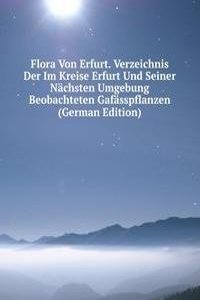 Flora Von Erfurt. Verzeichnis Der Im Kreise Erfurt Und Seiner Nächsten Umgebung Beobachteten Gafässpflanzen (German Edition)